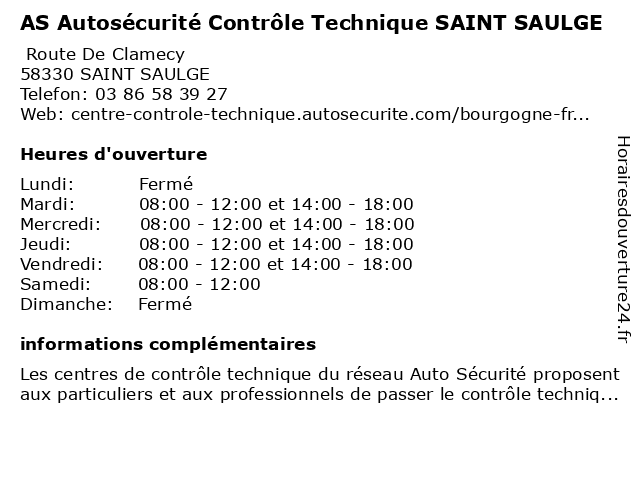 AS Autosécurité Contrôle Technique SAINT SAULGE

Route De Clamecy
58330 SAINT SAULGE
Telefon: 03 86 58 39 27
Web: centre-controle-technique.autosecurite.com/bourgogne-fr...

Heures d'ouverture

| | |
|---|---|
| Lundi: | Fermé |
| Mardi: | 08:00 - 12:00 et 14:00 - 18:00 |
| Mercredi: | 08:00 - 12:00 et 14:00 - 18:00 |
| Jeudi: | 08:00 - 12:00 et 14:00 - 18:00 |
| Vendredi: | 08:00 - 12:00 et 14:00 - 18:00 |
| Samedi: | 08:00 - 12:00 |
| Dimanche: | Fermé |

informations complémentaires

Les centres de contrôle technique du réseau Auto Sécurité proposent aux particuliers et aux professionnels de passer le contrôle techniq...

Horairesdouverture24.fr